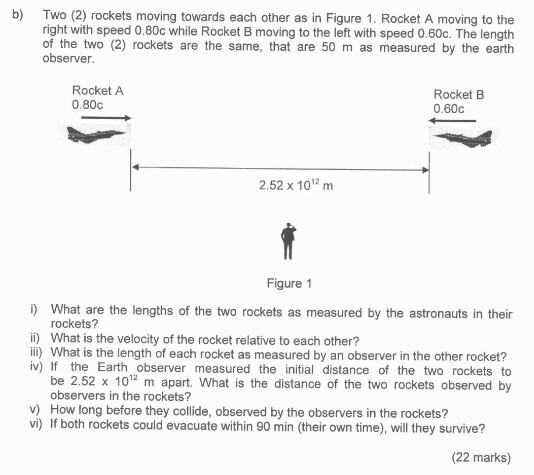 b) Two (2) rockets moving towards each other as in Figure 1. Rocket A moving to the right with speed 0.80c while Rocket B moving to the left with speed 0.60c. The length of the two (2) rockets are the same, that are 50 m as measured by the earth observer.

Rocket A
0.80c

Rocket B
0.60c

$2.52 \times 10^{12}$ m

Figure 1

i) What are the lengths of the two rockets as measured by the astronauts in their rockets?
ii) What is the velocity of the rocket relative to each other?
iii) What is the length of each rocket as measured by an observer in the other rocket?
iv) If the Earth observer measured the initial distance of the two rockets to be $2.52 \times 10^{12}$ m apart. What is the distance of the two rockets observed by observers in the rockets?
v) How long before they collide, observed by the observers in the rockets?
vi) If both rockets could evacuate within 90 min (their own time), will they survive?

(22 marks)